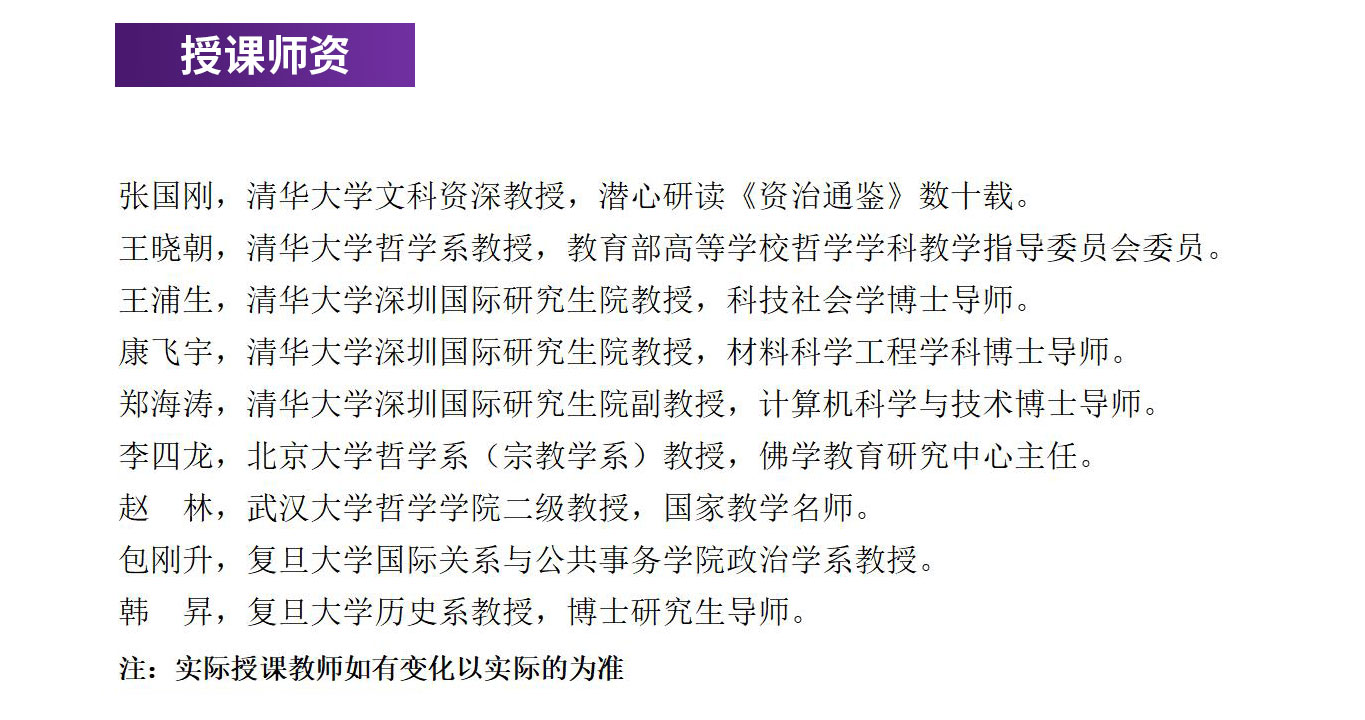 授课师资

张国刚，清华大学文科资深教授，潜心研读《资治通鉴》数十载。
王晓朝，清华大学哲学系教授，教育部高等学校哲学学科教学指导委员会委员。
王浦生，清华大学深圳国际研究生院教授，科技社会学博士导师。
康飞宇，清华大学深圳国际研究生院教授，材料科学工程学科博士导师。
郑海涛，清华大学深圳国际研究生院副教授，计算机科学与技术博士导师。
李四龙，北京大学哲学系（宗教学系）教授，佛学教育研究中心主任。
赵　林，武汉大学哲学学院二级教授，国家教学名师。
包刚升，复旦大学国际关系与公共事务学院政治学系教授。
韩　昇，复旦大学历史系教授，博士研究生导师。
注：实际授课教师如有变化以实际的为准